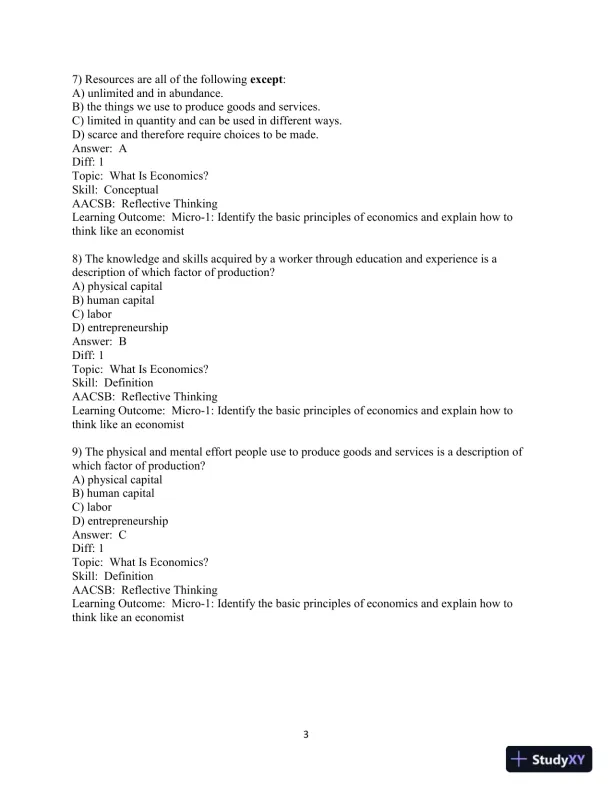 7) Resources are all of the following except:
A) unlimited and in abundance.
B) the things we use to produce goods and services.
C) limited in quantity and can be used in different ways.
D) scarce and therefore require choices to be made.
Answer: A
Diff: 1
Topic: What Is Economics?
Skill: Conceptual
AACSB: Reflective Thinking
Learning Outcome: Micro-1: Identify the basic principles of economics and explain how to think like an economist

8) The knowledge and skills acquired by a worker through education and experience is a description of which factor of production?
A) physical capital
B) human capital
C) labor
D) entrepreneurship
Answer: B
Diff: 1
Topic: What Is Economics?
Skill: Definition
AACSB: Reflective Thinking
Learning Outcome: Micro-1: Identify the basic principles of economics and explain how to think like an economist

9) The physical and mental effort people use to produce goods and services is a description of which factor of production?
A) physical capital
B) human capital
C) labor
D) entrepreneurship
Answer: C
Diff: 1
Topic: What Is Economics?
Skill: Definition
AACSB: Reflective Thinking
Learning Outcome: Micro-1: Identify the basic principles of economics and explain how to think like an economist

3

StudyXY